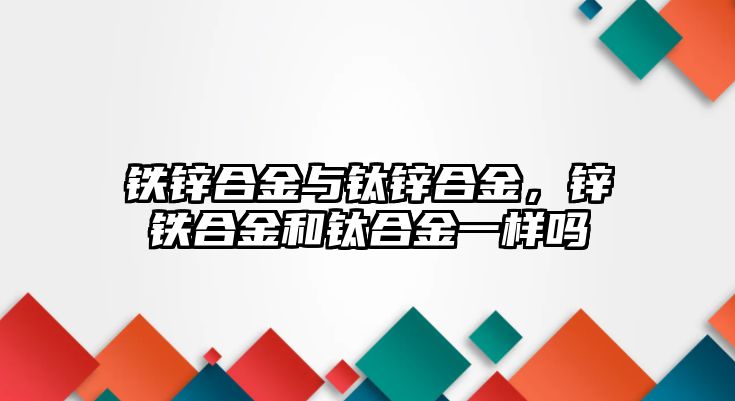 铁锌合金与钛锌合金，锌铁合金和钛合金一样吗